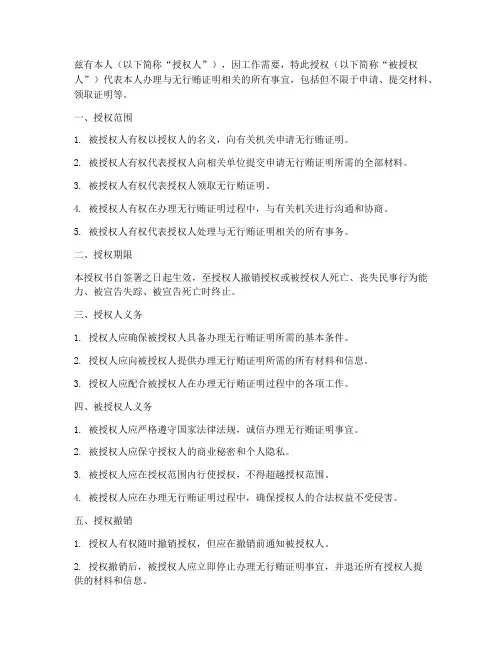 兹有本人（以下简称“授权人”），因工作需要，特此授权（以下简称“被授权人”）代表本人办理与无行贿证明相关的所有事宜，包括但不限于申请、提交材料、领取证明等。

一、授权范围

1. 被授权人有权以授权人的名义，向有关机关申请无行贿证明。

2. 被授权人有权代表授权人向相关单位提交申请无行贿证明所需的全部材料。

3. 被授权人有权代表授权人领取无行贿证明。

4. 被授权人有权在办理无行贿证明过程中，与有关机关进行沟通和协商。

5. 被授权人有权代表授权人处理与无行贿证明相关的所有事务。

二、授权期限

本授权书自签署之日起生效，至授权人撤销授权或被授权人死亡、丧失民事行为能力、被宣告失踪、被宣告死亡时终止。

三、授权人义务

1. 授权人应确保被授权人具备办理无行贿证明所需的基本条件。

2. 授权人应向被授权人提供办理无行贿证明所需的所有材料和信息。

3. 授权人应配合被授权人在办理无行贿证明过程中的各项工作。

四、被授权人义务

1. 被授权人应严格遵守国家法律法规，诚信办理无行贿证明事宜。

2. 被授权人应保守授权人的商业秘密和个人隐私。

3. 被授权人应在授权范围内行使授权，不得超越授权范围。

4. 被授权人应在办理无行贿证明过程中，确保授权人的合法权益不受侵害。

五、授权撤销

1. 授权人有权随时撤销授权，但应在撤销前通知被授权人。

2. 授权撤销后，被授权人应立即停止办理无行贿证明事宜，并退还所有授权人提供的材料和信息。